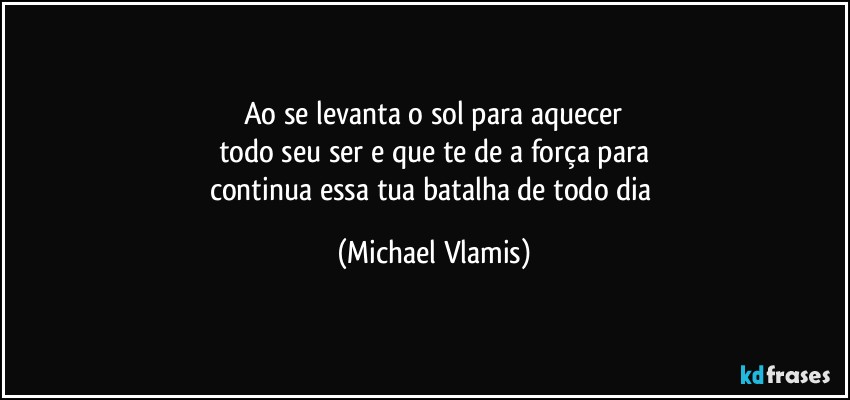 Ao se levanta o sol para aquecer
todo seu ser e que te de a força para
continua essa tua batalha de todo dia

(Michael Vlamis)

kdfrases